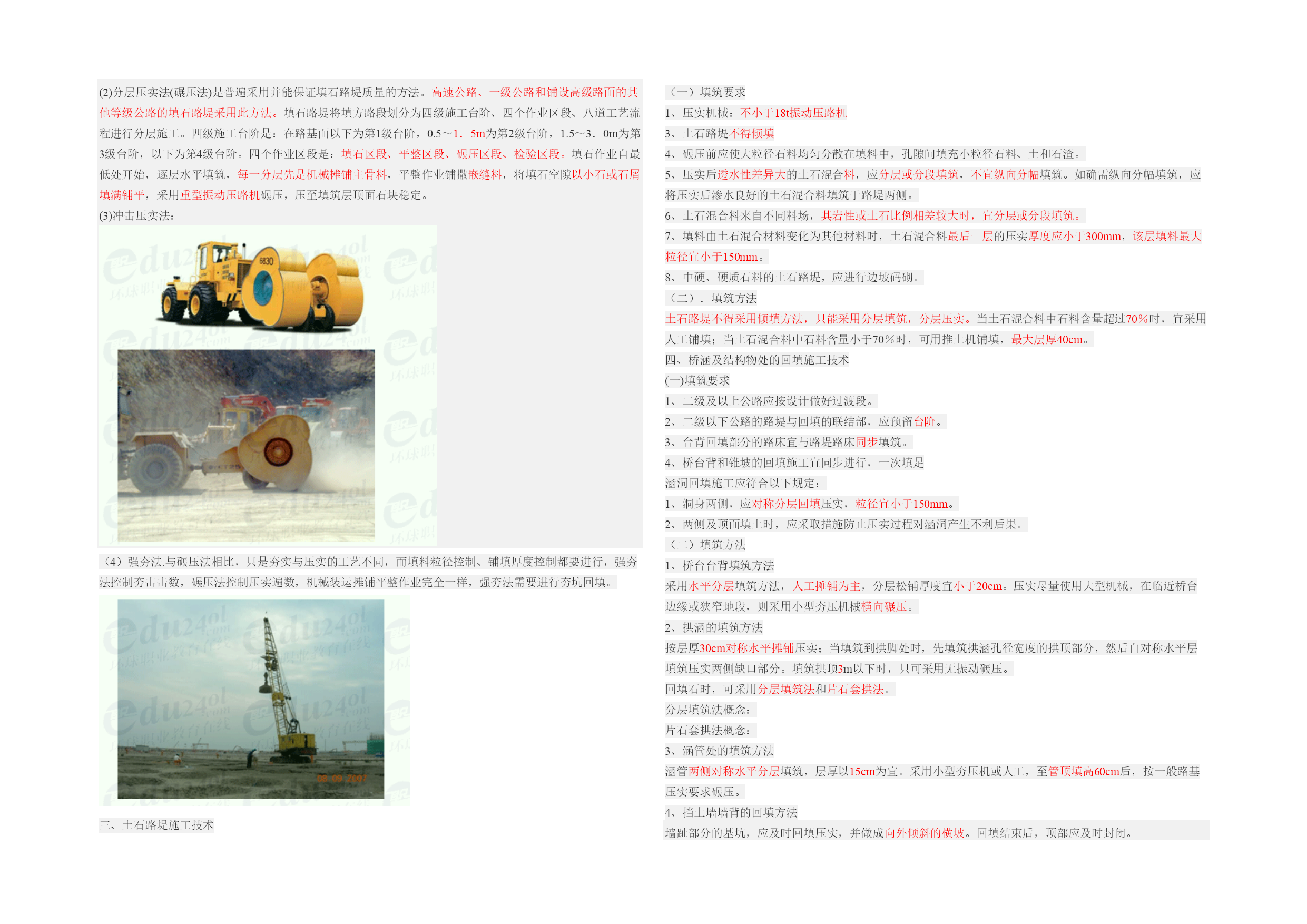 (2)分层压实法(碾压法)是普遍采用并能保证填石路堤质量的方法。高速公路、一级公路和铺设高级路面的其他等级公路的填石路堤采用此方法。填石路堤将填方路段划分为四级施工台阶、四个作业区段、八道工艺流程进行分层施工。四级施工台阶是：在路基面以下为第1级台阶，0.5～1．5m为第2级台阶，1.5～3．0m为第3级台阶，以下为第4级台阶。四个作业区段是：填石区段、平整区段、碾压区段、检验区段。填石作业自最低处开始，逐层水平填筑，每一分层先是机械摊铺主骨料，平整作业铺撒嵌缝料，将填石空隙以小石或石屑填满铺平，采用重型振动压路机碾压，压至填筑层顶面石块稳定。

(3)冲击压实法：

6830

（4）强夯法.与碾压法相比，只是夯实与压实的工艺不同，而填料粒径控制、铺填厚度控制都要进行，强夯法控制夯击击数，碾压法控制压实遍数，机械装运摊铺平整作业完全一样，强夯法需要进行夯坑回填。

08 09 2007

三、土石路堤施工技术

（一）填筑要求

1、压实机械：不小于18t振动压路机

3、土石路堤不得倾填

4、碾压前应使大粒径石料均匀分散在填料中，孔隙间填充小粒径石料、土和石渣。

5、压实后透水性差异大的土石混合料，应分层或分段填筑，不宜纵向分幅填筑。如确需纵向分幅填筑，应将压实后渗水良好的土石混合料填筑于路堤两侧。

6、土石混合料来自不同料场，其岩性或土石比例相差较大时，宜分层或分段填筑。

7、填料由土石混合材料变化为其他材料时，土石混合料最后一层的压实厚度应小于300mm，该层填料最大粒径宜小于150mm。

8、中硬、硬质石料的土石路堤，应进行边坡码砌。

（二）．填筑方法

土石路堤不得采用倾填方法，只能采用分层填筑，分层压实。当土石混合料中石料含量超过70％时，宜采用人工铺填；当土石混合料中石料含量小于70％时，可用推土机铺填，最大层厚40cm。

四、桥涵及结构物处的回填施工技术

(一)填筑要求

1、二级及以上公路应按设计做好过渡段。

2、二级以下公路的路堤与回填的联结部，应预留台阶。

3、台背回填部分的路床宜与路堤路床同步填筑。

4、桥台背和锥坡的回填施工宜同步进行，一次填足

涵洞回填施工应符合以下规定：

1、洞身两侧，应对称分层回填压实，粒径宜小于150mm。

2、两侧及顶面填土时，应采取措施防止压实过程对涵洞产生不利后果。

（二）填筑方法

1、桥台台背填筑方法

采用水平分层填筑方法，人工摊铺为主，分层松铺厚度宜小于20cm。压实尽量使用大型机械，在临近桥台边缘或狭窄地段，则采用小型夯压机械横向碾压。

2、拱涵的填筑方法

按层厚30cm对称水平摊铺压实；当填筑到拱脚处时，先填筑拱涵孔径宽度的拱顶部分，然后自对称水平层填筑压实两侧缺口部分。填筑拱顶3m以下时，只可采用无振动碾压。

回填石时，可采用分层填筑法和片石套拱法。

分层填筑法概念：

片石套拱法概念：

3、涵管处的填筑方法

涵管两侧对称水平分层填筑，层厚以15cm为宜。采用小型夯压机或人工，至管顶填高60cm后，按一般路基压实要求碾压。

4、挡土墙墙背的回填方法

墙趾部分的基坑，应及时回填压实，并做成向外倾斜的横坡。回填结束后，顶部应及时封闭。